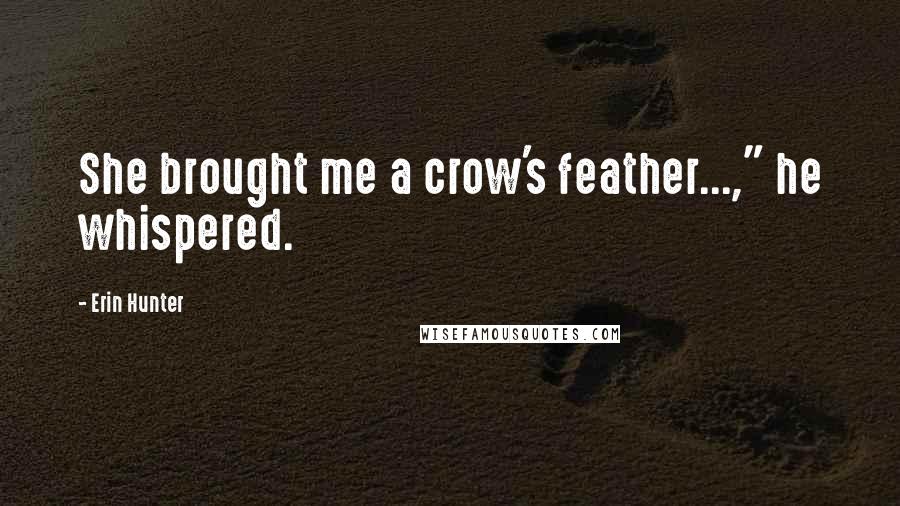 She brought me a crow's feather...," he whispered.

- Erin Hunter

WISEFAMOUSQUOTES.COM